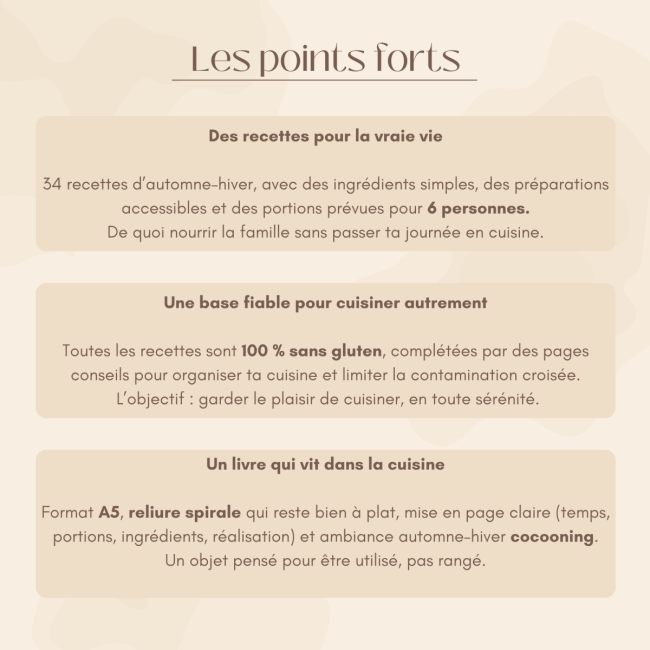 Les points forts

Des recettes pour la vraie vie

34 recettes d'automne-hiver, avec des ingrédients simples, des préparations accessibles et des portions prévues pour 6 personnes.
De quoi nourrir la famille sans passer ta journée en cuisine.

Une base fiable pour cuisiner autrement

Toutes les recettes sont 100 % sans gluten, complétées par des pages conseils pour organiser ta cuisine et limiter la contamination croisée.
L'objectif : garder le plaisir de cuisiner, en toute sérénité.

Un livre qui vit dans la cuisine

Format A5, reliure spirale qui reste bien à plat, mise en page claire (temps, portions, ingrédients, réalisation) et ambiance automne-hiver cocooning.
Un objet pensé pour être utilisé, pas rangé.